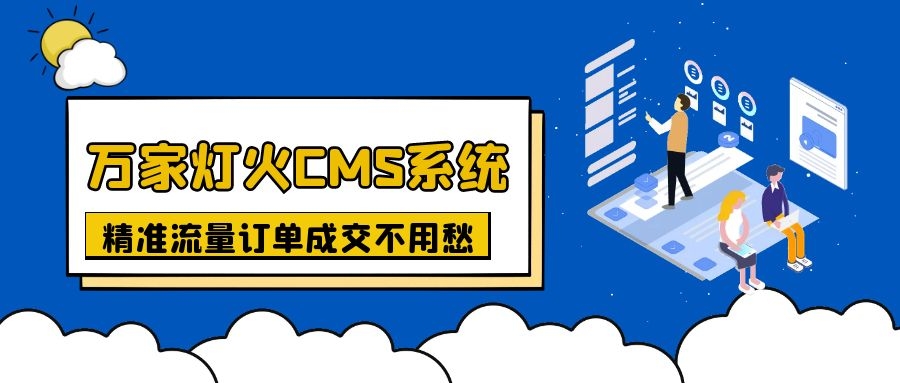 万家灯火CMS系统

精准流量订单成交不用愁